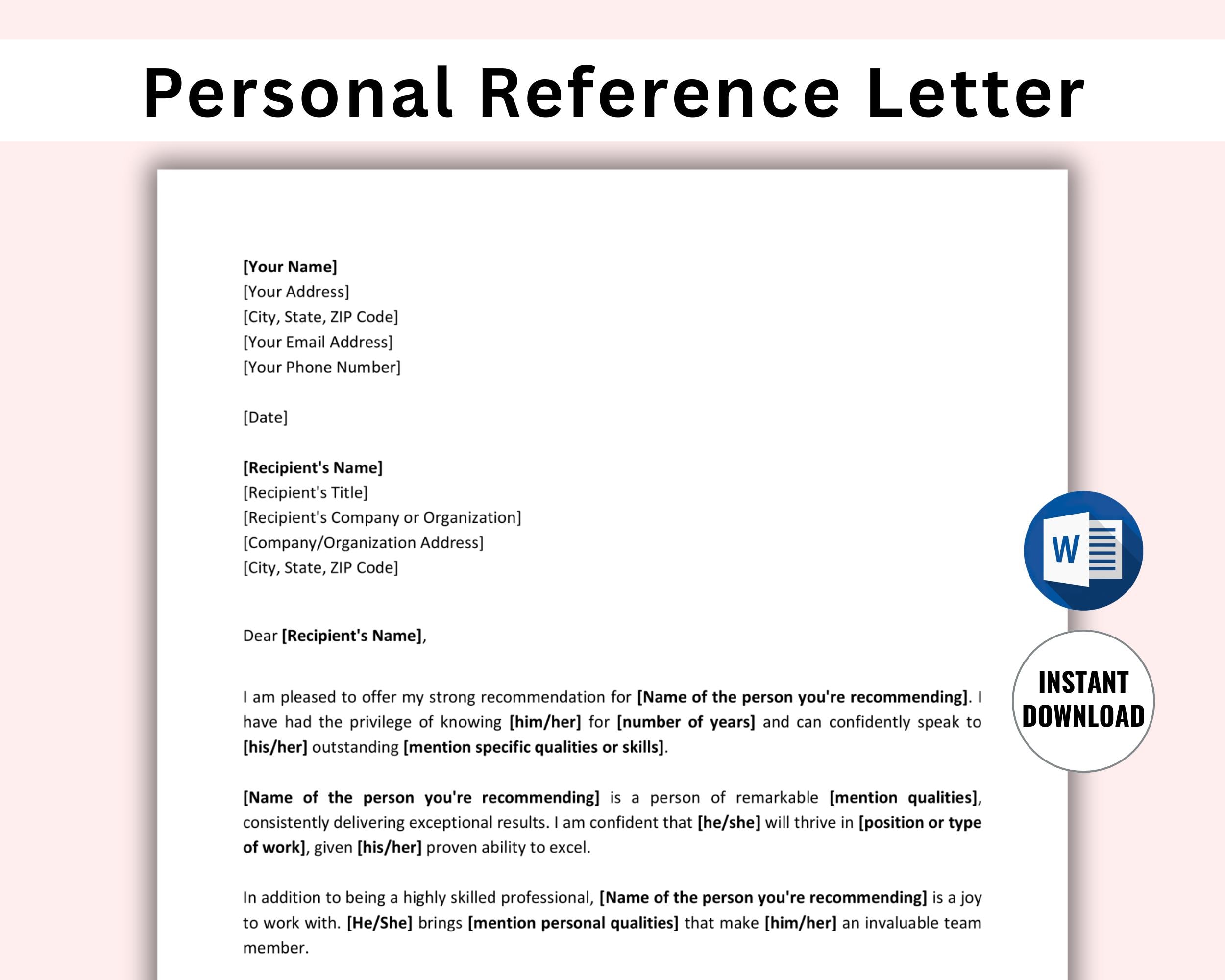 Personal Reference Letter

[Your Name]
[Your Address]
[City, State, ZIP Code]
[Your Email Address]
[Your Phone Number]

[Date]

[Recipient's Name]
[Recipient's Title]
[Recipient's Company or Organization]
[Company/Organization Address]
[City, State, ZIP Code]

Dear [Recipient's Name],

I am pleased to offer my strong recommendation for [Name of the person you're recommending]. I have had the privilege of knowing [him/her] for [number of years] and can confidently speak to [his/her] outstanding [mention specific qualities or skills].

[Name of the person you're recommending] is a person of remarkable [mention qualities], consistently delivering exceptional results. I am confident that [he/she] will thrive in [position or type of work], given [his/her] proven ability to excel.

In addition to being a highly skilled professional, [Name of the person you're recommending] is a joy to work with. [He/She] brings [mention personal qualities] that make [him/her] an invaluable team member.

W

INSTANT
DOWNLOAD